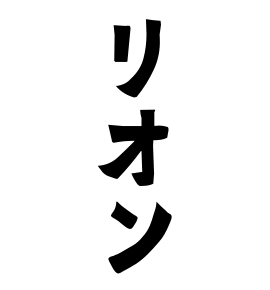 リオン